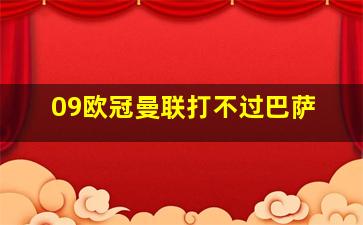 09欧冠曼联打不过巴萨